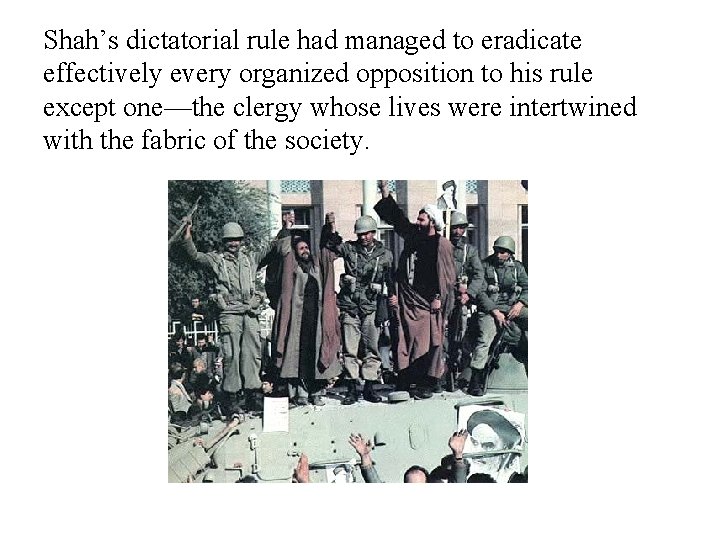 Shah's dictatorial rule had managed to eradicate effectively every organized opposition to his rule except one—the clergy whose lives were intertwined with the fabric of the society.